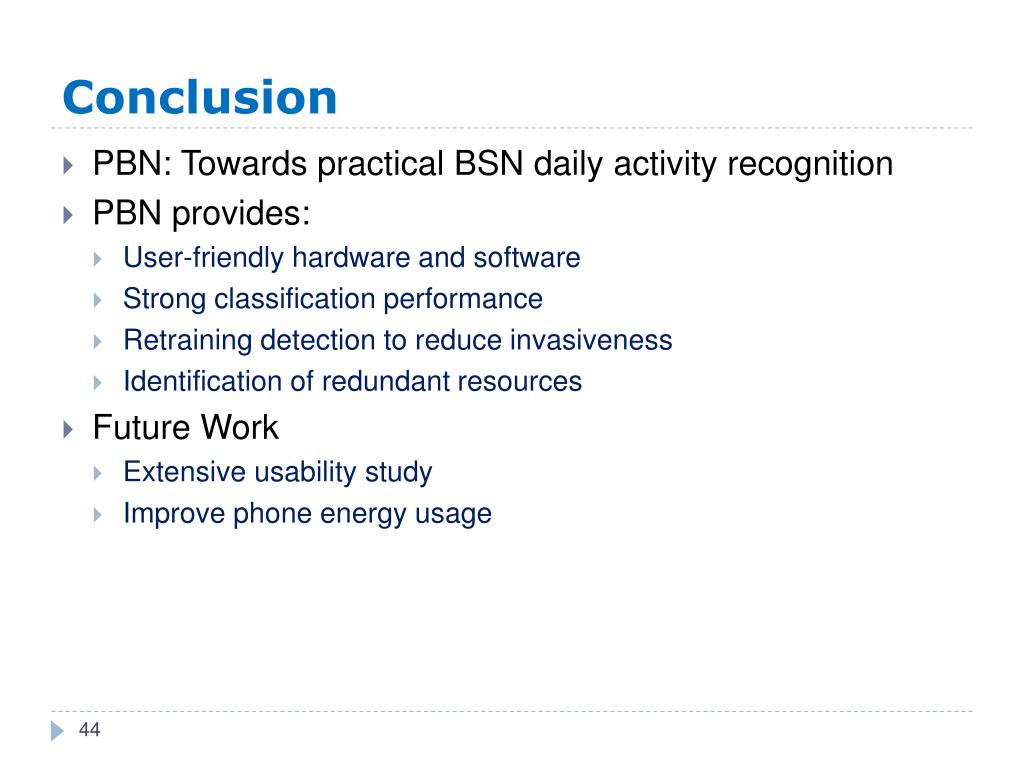 Conclusion

PBN: Towards practical BSN daily activity recognition

PBN provides:

User-friendly hardware and software

Strong classification performance

Retraining detection to reduce invasiveness

Identification of redundant resources

Future Work

Extensive usability study

Improve phone energy usage

44